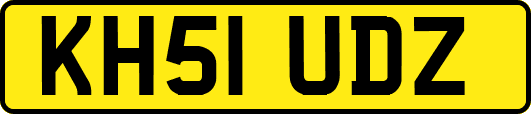 KH51 UDZ